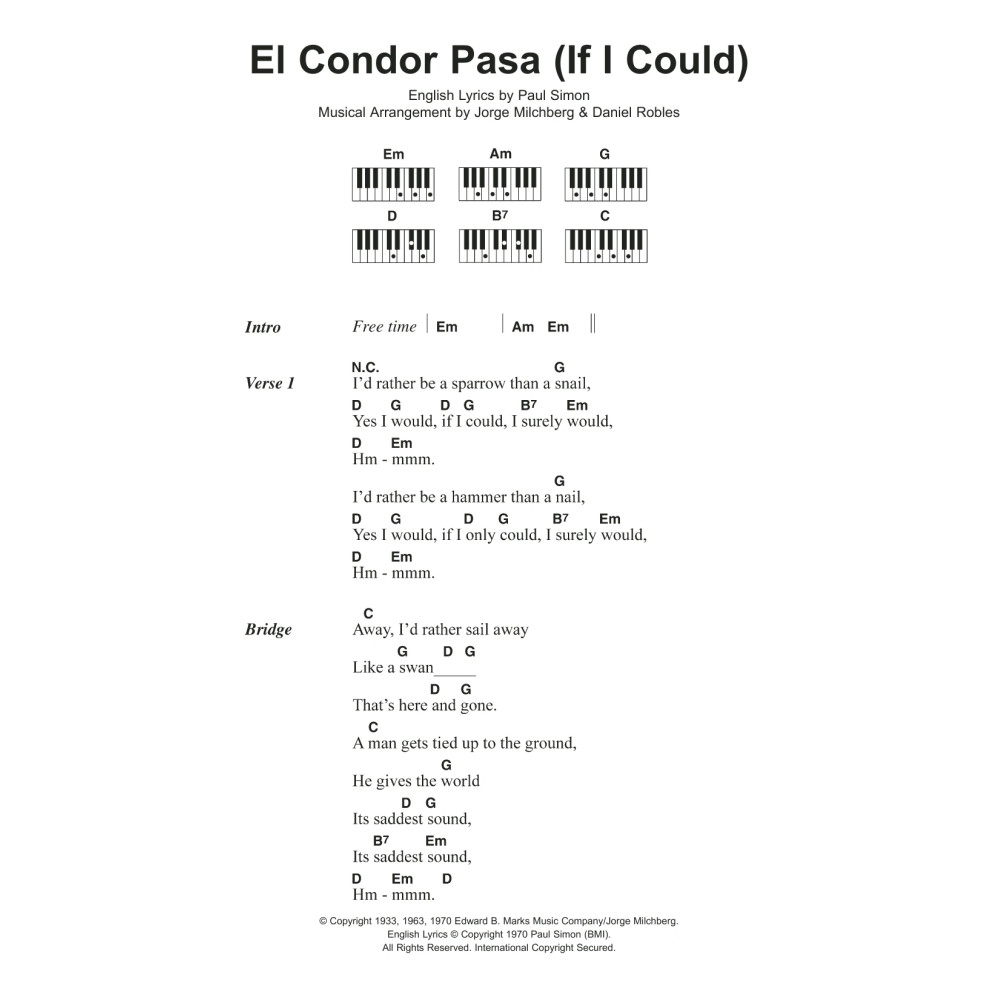 El Condor Pasa (If I Could)

English Lyrics by Paul Simon
Musical Arrangement by Jorge Milchberg & Daniel Robles

Em Am G
D B7 C

Intro Free time | Em | Am Em ||

Verse 1
N.C. G
I'd rather be a sparrow than a snail,
D G D G B7 Em
Yes I would, if I could, I surely would,
D Em
Hm - mmm.

G
I'd rather be a hammer than a nail,
D G D G B7 Em
Yes I would, if I only could, I surely would,
D Em
Hm - mmm.

Bridge
C
Away, I'd rather sail away
G D G
Like a swan_____
D G
That's here and gone.
C
A man gets tied up to the ground,
G
He gives the world
D G
Its saddest sound,
B7 Em
Its saddest sound,
D Em D
Hm - mmm.

© Copyright 1933, 1963, 1970 Edward B. Marks Music Company/Jorge Milchberg.
English Lyrics © Copyright 1970 Paul Simon (BMI).
All Rights Reserved. International Copyright Secured.